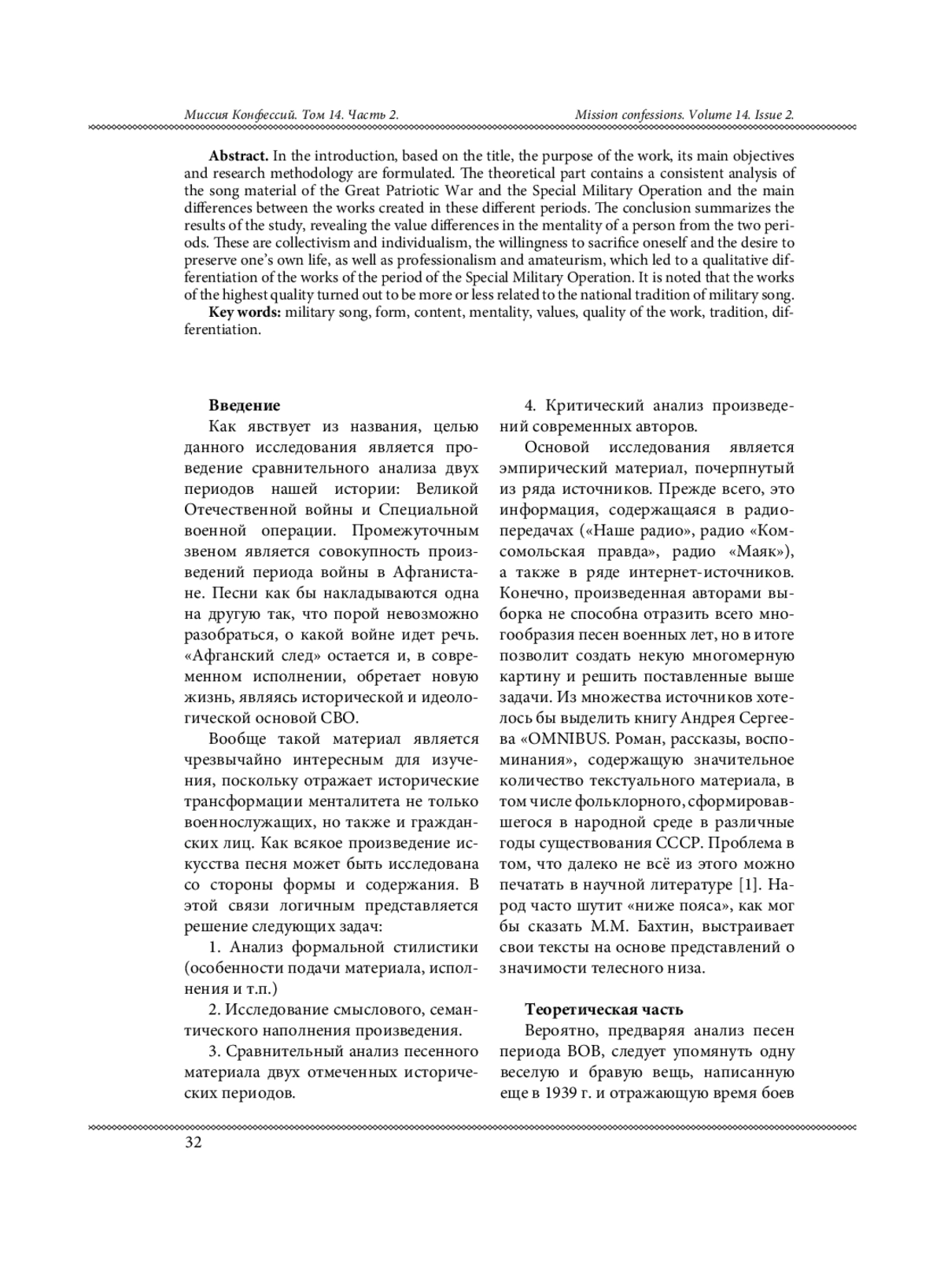 Миссия Конфессий. Том 14. Часть 2.

Mission confessions. Volume 14. Issue 2.

**Abstract.** In the introduction, based on the title, the purpose of the work, its main objectives and research methodology are formulated. The theoretical part contains a consistent analysis of the song material of the Great Patriotic War and the Special Military Operation and the main differences between the works created in these different periods. The conclusion summarizes the results of the study, revealing the value differences in the mentality of a person from the two periods. These are collectivism and individualism, the willingness to sacrifice oneself and the desire to preserve one's own life, as well as professionalism and amateurism, which led to a qualitative differentiation of the works of the period of the Special Military Operation. It is noted that the works of the highest quality turned out to be more or less related to the national tradition of military song.

**Key words:** military song, form, content, mentality, values, quality of the work, tradition, differentiation.

**Введение**

Как явствует из названия, целью данного исследования является проведение сравнительного анализа двух периодов нашей истории: Великой Отечественной войны и Специальной военной операции. Промежуточным звеном является совокупность произведений периода войны в Афганистане. Песни как бы накладываются одна на другую так, что порой невозможно разобраться, о какой войне идет речь. «Афганский след» остается и, в современном исполнении, обретает новую жизнь, являясь исторической и идеологической основой СВО.

Вообще такой материал является чрезвычайно интересным для изучения, поскольку отражает исторические трансформации менталитета не только военнослужащих, но также и гражданских лиц. Как всякое произведение искусства песня может быть исследована со стороны формы и содержания. В этой связи логичным представляется решение следующих задач:

1. Анализ формальной стилистики (особенности подачи материала, исполнения и т.п.)

2. Исследование смыслового, семантического наполнения произведения.

3. Сравнительный анализ песенного материала двух отмеченных исторических периодов.

4. Критический анализ произведений современных авторов.

Основой исследования является эмпирический материал, почерпнутый из ряда источников. Прежде всего, это информация, содержащаяся в радиопередачах («Наше радио», радио «Комсомольская правда», радио «Маяк»), а также в ряде интернет-источников. Конечно, произведенная авторами выборка не способна отразить всего многообразия песен военных лет, но в итоге позволит создать некую многомерную картину и решить поставленные выше задачи. Из множества источников хотелось бы выделить книгу Андрея Сергеева «OMNIBUS. Роман, рассказы, воспоминания», содержащую значительное количество текстуального материала, в том числе фольклорного, сформировавшегося в народной среде в различные годы существования СССР. Проблема в том, что далеко не всё из этого можно печатать в научной литературе [1]. Народ часто шутит «ниже пояса», как мог бы сказать М.М. Бахтин, выстраивает свои тексты на основе представлений о значимости телесного низа.

**Теоретическая часть**

Вероятно, предваряя анализ песен периода ВОВ, следует упомянуть одну веселую и бравую вещь, написанную еще в 1939 г. и отражающую время боев

32